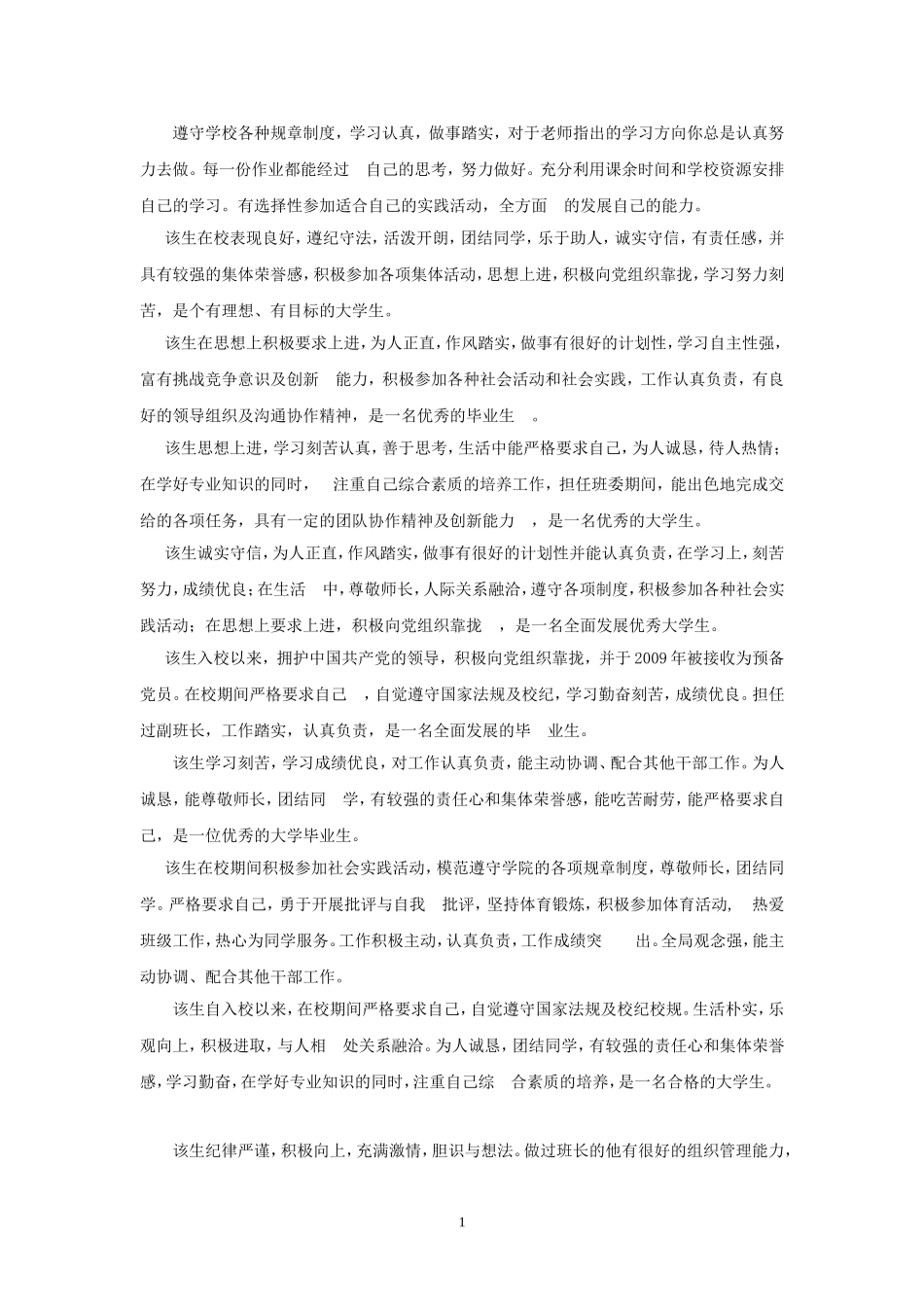 遵守学校各种规章制度，学习认真，做事踏实，对于老师指出的学习方向你总是认真努力去做。每一份作业都能经过 自己的思考，努力做好。充分利用课余时间和学校资源安排自己的学习。有选择性参加适合自己的实践活动，全方面 的发展自己的能力。

该生在校表现良好，遵纪守法，活泼开朗，团结同学，乐于助人，诚实守信，有责任感，并具有较强的集体荣誉感，积极参加各项集体活动，思想上进，积极向党组织靠拢，学习努力刻苦，是个有理想、有目标的大学生。

该生在思想上积极要求上进，为人正直，作风踏实，做事有很好的计划性，学习自主性强，富有挑战竞争意识及创新 能力，积极参加各种社会活动和社会实践，工作认真负责，有良好的领导组织及沟通协作精神，是一名优秀的毕业生 。

该生思想上进，学习刻苦认真，善于思考，生活中能严格要求自己，为人诚恳，待人热情；在学好专业知识的同时， 注重自己综合素质的培养工作，担任班委期间，能出色地完成交给的各项任务，具有一定的团队协作精神及创新能力 ，是一名优秀的大学生。

该生诚实守信，为人正直，作风踏实，做事有很好的计划性并能认真负责，在学习上，刻苦努力，成绩优良；在生活 中，尊敬师长，人际关系融洽，遵守各项制度，积极参加各种社会实践活动；在思想上要求上进，积极向党组织靠拢 ，是一名全面发展优秀大学生。

该生入校以来，拥护中国共产党的领导，积极向党组织靠拢，并于2009年被接收为预备党员。在校期间严格要求自己 ，自觉遵守国家法规及校纪，学习勤奋刻苦，成绩优良。担任过副班长，工作踏实，认真负责，是一名全面发展的毕 业生。

该生学习刻苦，学习成绩优良，对工作认真负责，能主动协调、配合其他干部工作。为人诚恳，能尊敬师长，团结同 学，有较强的责任心和集体荣誉感，能吃苦耐劳，能严格要求自己，是一位优秀的大学毕业生。

该生在校期间积极参加社会实践活动，模范遵守学院的各项规章制度，尊敬师长，团结同学。严格要求自己，勇于开展批评与自我 批评，坚持体育锻炼，积极参加体育活动， 热爱班级工作，热心为同学服务。工作积极主动，认真负责，工作成绩突 出。全局观念强，能主动协调、配合其他干部工作。

该生自入校以来，在校期间严格要求自己，自觉遵守国家法规及校纪校规。生活朴实，乐观向上，积极进取，与人相 处关系融洽。为人诚恳，团结同学，有较强的责任心和集体荣誉感，学习勤奋，在学好专业知识的同时，注重自己综 合素质的培养，是一名合格的大学生。

该生纪律严谨，积极向上，充满激情，胆识与想法。做过班长的他有很好的组织管理能力，

1